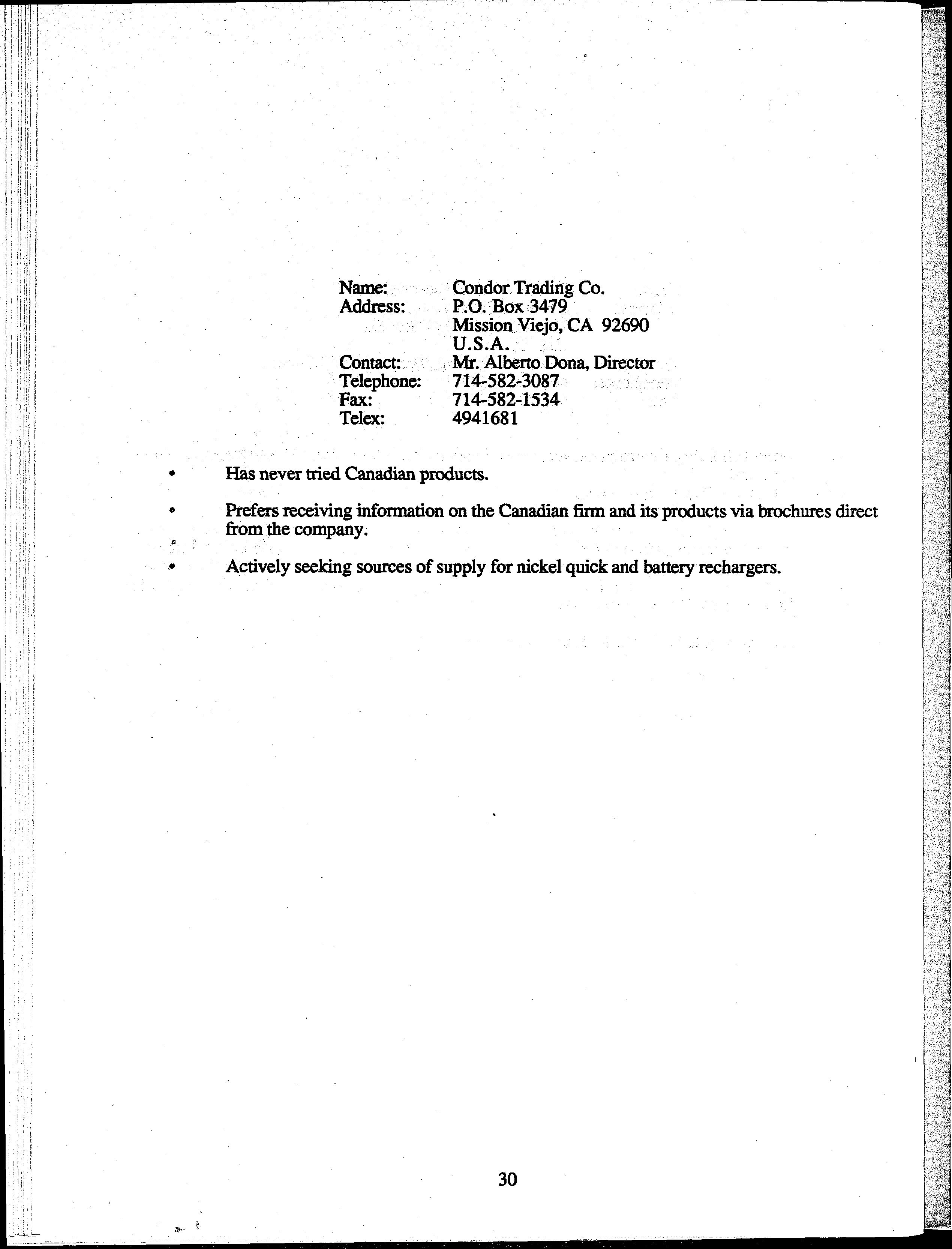 Name: Condor Trading Co.
Address: P.O. Box 3479
Mission Viejo, CA 92690
U.S.A.
Contact: Mr. Alberto Dona, Director
Telephone: 714-582-3087
Fax: 714-582-1534
Telex: 4941681

• Has never tried Canadian products.

• Prefers receiving information on the Canadian firm and its products via brochures direct from the company.

• Actively seeking sources of supply for nickel quick and battery rechargers.

30